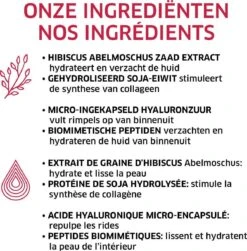 ONZE INGREDIËNTEN
NOS INGRÉDIENTS

• HIBISCUS ABELMOSCHUS ZAAD EXTRACT hydrateert en verzacht de huid
• GEHYDROLISEERD SOJA-EIWIT stimuleert de synthese van collageen

• MICRO-INGEKAPSELD HYALURONZUUR vult rimpels op van binnenuit
• BIOMIMETISCHE PEPTIDEN verzachten en hydrateren de huid van binnenuit

• EXTRAIT DE GRAINE D'HIBISCUS Abelmoschus: hydrate et lisse la peau
• PROTÉINE DE SOJA HYDROLYSÉE: stimule la synthèse de collagène

• ACIDE HYALURONIQUE MICRO-ENCAPSULÉ: repulpe les rides
• PEPTIDES BIOMIMÉTIQUES: lissent et hydratent la peau de l'intérieur